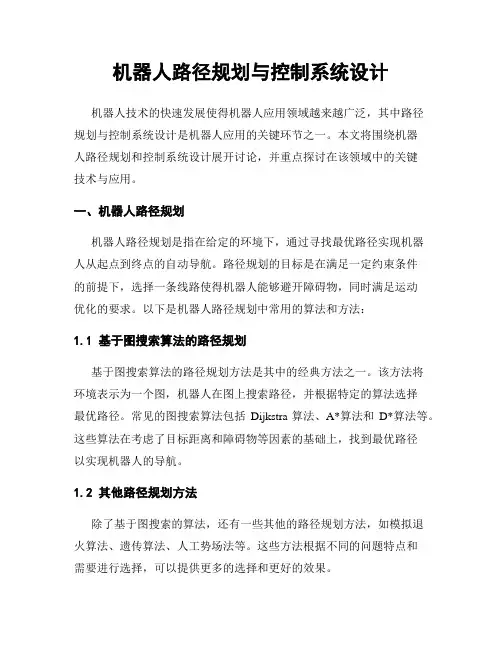 机器人路径规划与控制系统设计

机器人技术的快速发展使得机器人应用领域越来越广泛，其中路径规划与控制系统设计是机器人应用的关键环节之一。本文将围绕机器人路径规划和控制系统设计展开讨论，并重点探讨在该领域中的关键技术与应用。

一、机器人路径规划

机器人路径规划是指在给定的环境下，通过寻找最优路径实现机器人从起点到终点的自动导航。路径规划的目标是在满足一定约束条件的前提下，选择一条线路使得机器人能够避开障碍物，同时满足运动优化的要求。以下是机器人路径规划中常用的算法和方法：

1.1 基于图搜索算法的路径规划

基于图搜索算法的路径规划方法是其中的经典方法之一。该方法将环境表示为一个图，机器人在图上搜索路径，并根据特定的算法选择最优路径。常见的图搜索算法包括 Dijkstra 算法、A*算法和 D*算法等。这些算法在考虑了目标距离和障碍物等因素的基础上，找到最优路径以实现机器人的导航。

1.2 其他路径规划方法

除了基于图搜索的算法，还有一些其他的路径规划方法，如模拟退火算法、遗传算法、人工势场法等。这些方法根据不同的问题特点和需要进行选择，可以提供更多的选择和更好的效果。